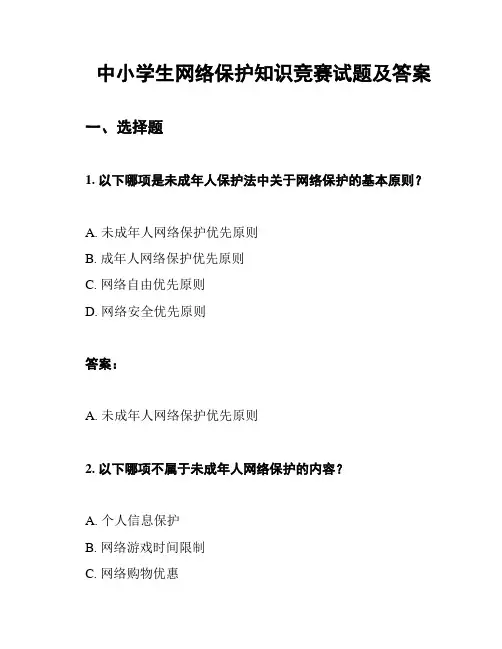 中小学生网络保护知识竞赛试题及答案

一、选择题

1. 以下哪项是未成年人保护法中关于网络保护的基本原则？

A. 未成年人网络保护优先原则
B. 成年人网络保护优先原则
C. 网络自由优先原则
D. 网络安全优先原则

答案：

A. 未成年人网络保护优先原则

2. 以下哪项不属于未成年人网络保护的内容？

A. 个人信息保护
B. 网络游戏时间限制
C. 网络购物优惠